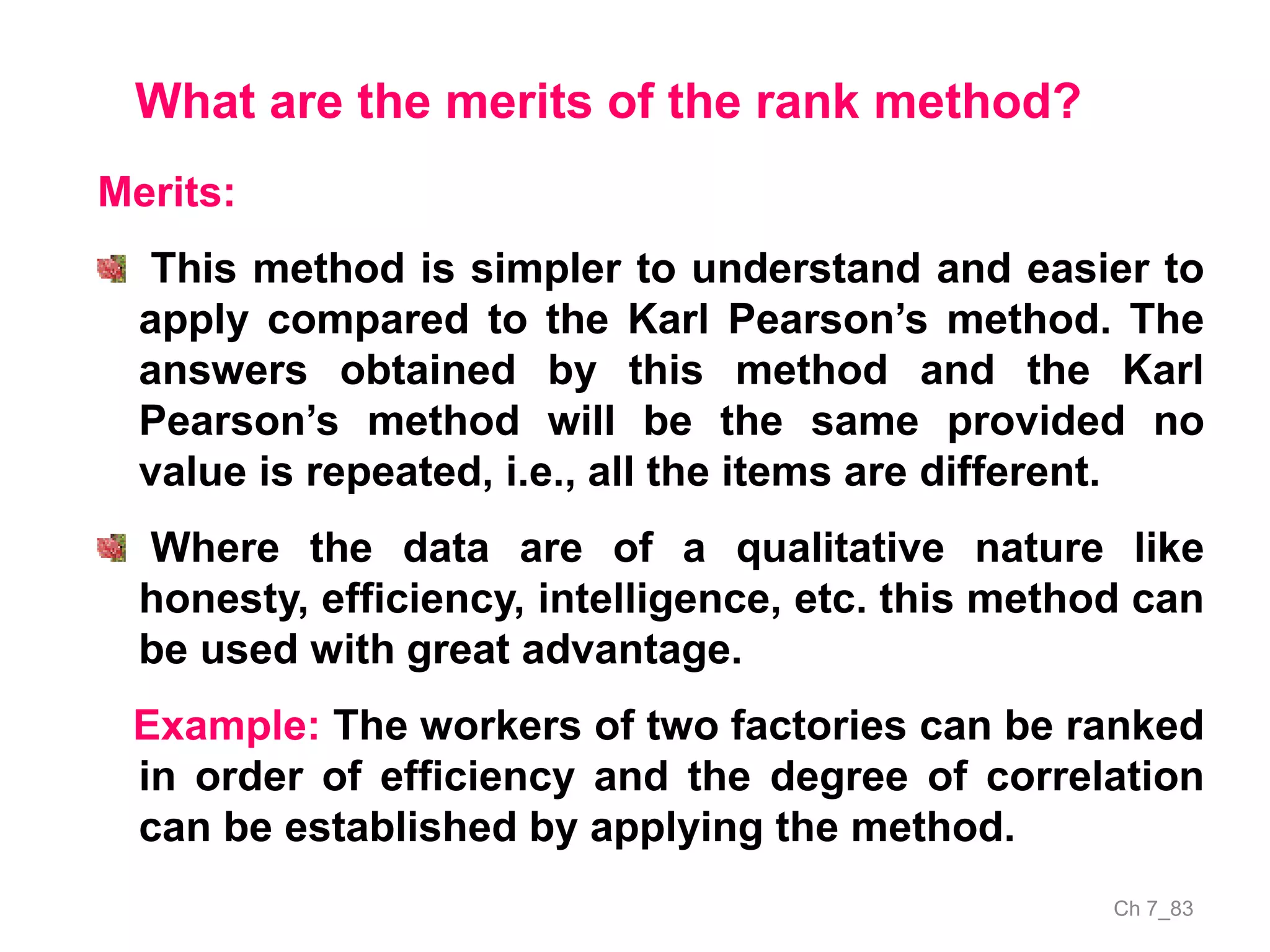 What are the merits of the rank method?

Merits:

This method is simpler to understand and easier to apply compared to the Karl Pearson’s method. The answers obtained by this method and the Karl Pearson’s method will be the same provided no value is repeated, i.e., all the items are different.

Where the data are of a qualitative nature like honesty, efficiency, intelligence, etc. this method can be used with great advantage.

Example: The workers of two factories can be ranked in order of efficiency and the degree of correlation can be established by applying the method.

Ch 7_83